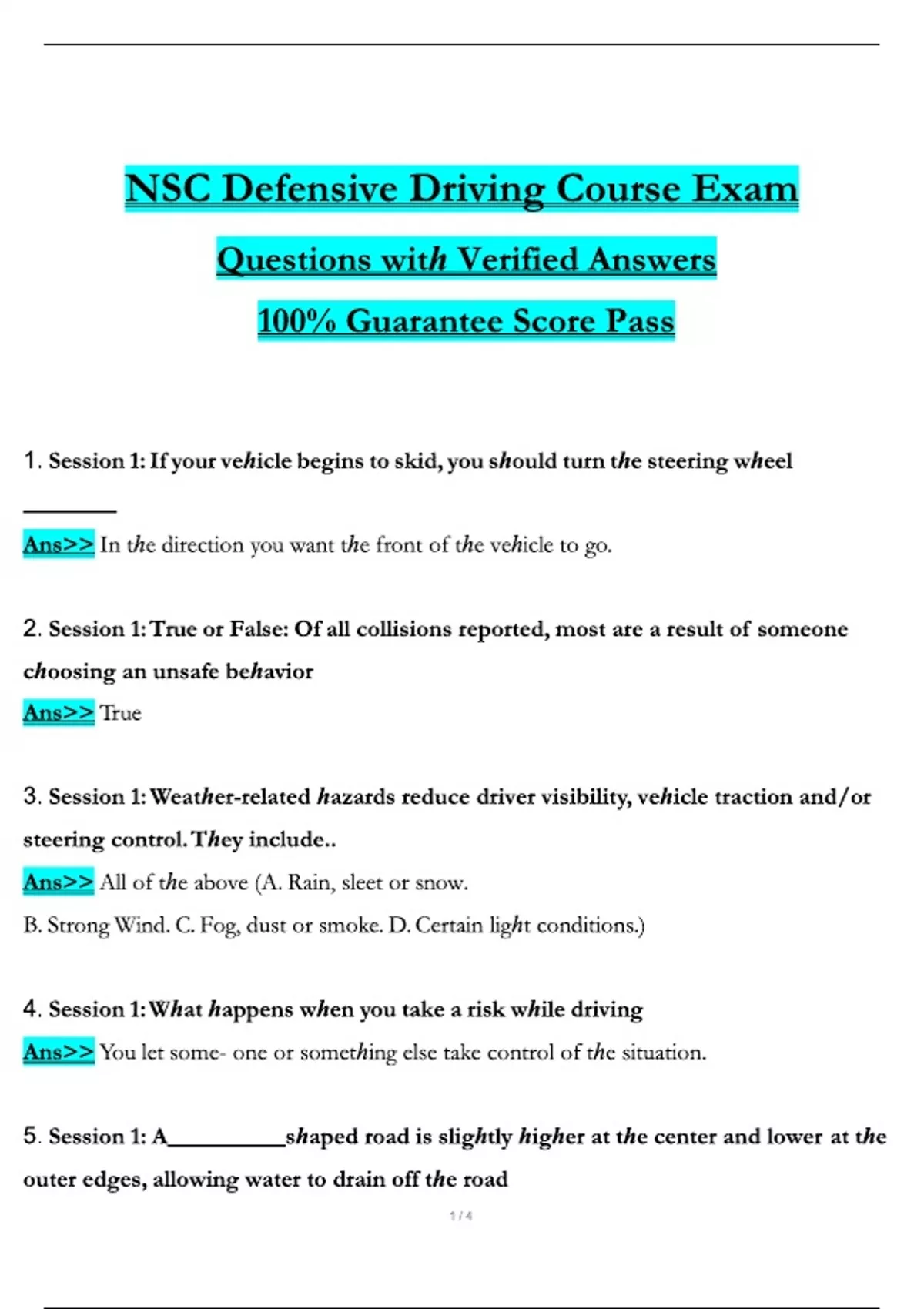 NSC Defensive Driving Course Exam

Questions with Verified Answers

100% Guarantee Score Pass

1. Session 1: If your vehicle begins to skid, you should turn the steering wheel ________

Ans>> In the direction you want the front of the vehicle to go.

2. Session 1: True or False: Of all collisions reported, most are a result of someone choosing an unsafe behavior

Ans>> True

3. Session 1: Weather-related hazards reduce driver visibility, vehicle traction and/or steering control. They include..

Ans>> All of the above (A. Rain, sleet or snow.

B. Strong Wind. C. Fog, dust or smoke. D. Certain light conditions.)

4. Session 1: What happens when you take a risk while driving

Ans>> You let some- one or something else take control of the situation.

5. Session 1: A__________shaped road is slightly higher at the center and lower at the outer edges, allowing water to drain off the road

1 / 4